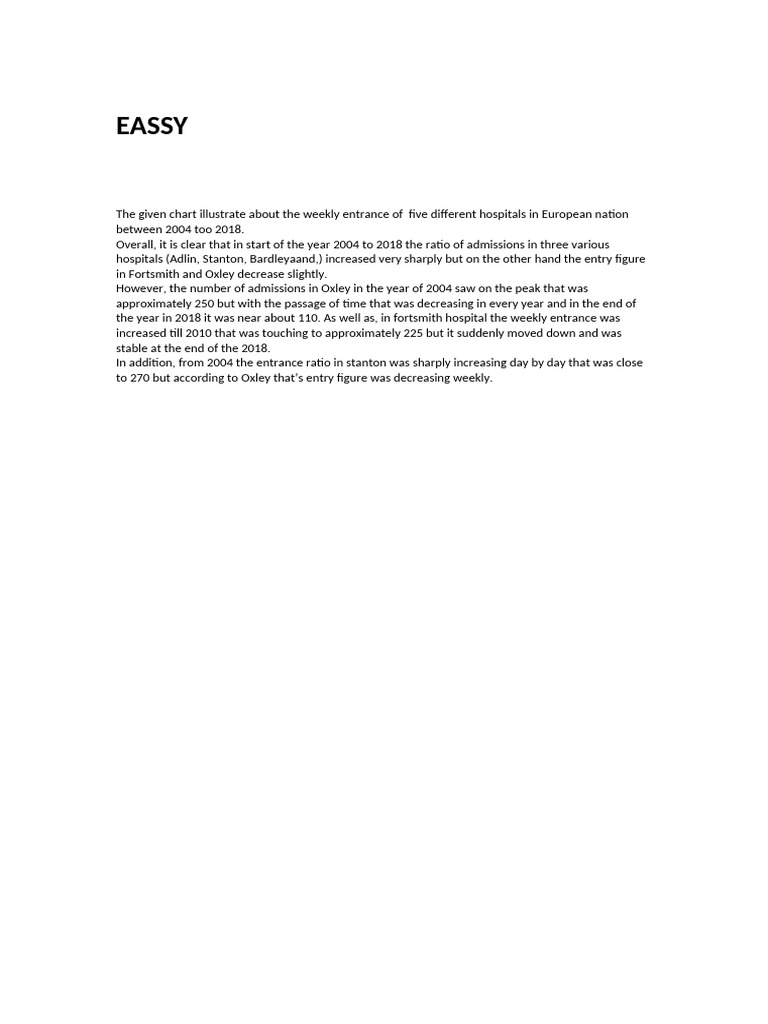 EASSY

The given chart illustrate about the weekly entrance of five different hospitals in European nation between 2004 too 2018.

Overall, it is clear that in start of the year 2004 to 2018 the ratio of admissions in three various hospitals (Adlin, Stanton, Bardleyaand,) increased very sharply but on the other hand the entry figure in Fortsmith and Oxley decrease slightly.

However, the number of admissions in Oxley in the year of 2004 saw on the peak that was approximately 250 but with the passage of time that was decreasing in every year and in the end of the year in 2018 it was near about 110. As well as, in fortsmith hospital the weekly entrance was increased till 2010 that was touching to approximately 225 but it suddenly moved down and was stable at the end of the 2018.

In addition, from 2004 the entrance ratio in stanton was sharply increasing day by day that was close to 270 but according to Oxley that's entry figure was decreasing weekly.